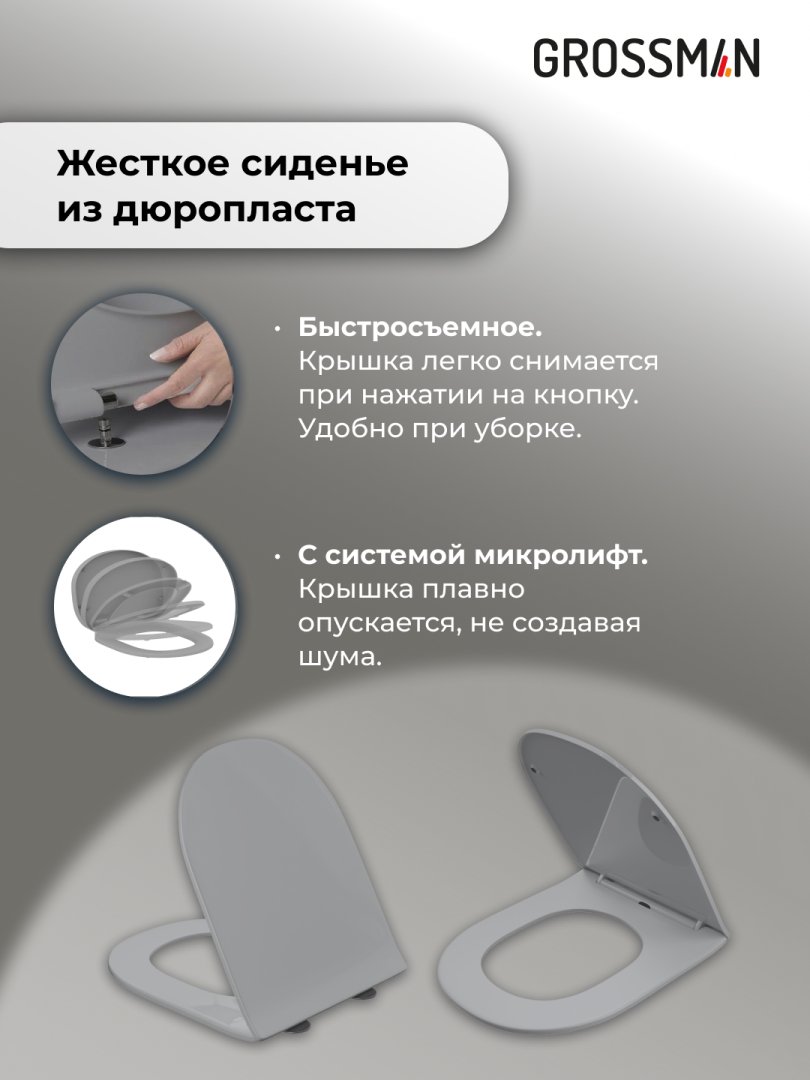 GROSSMAN

Жесткое сиденье из дюропласта

• Быстросъемное. Крышка легко снимается при нажатии на кнопку. Удобно при уборке.

• С системой микролифт. Крышка плавно опускается, не создавая шума.